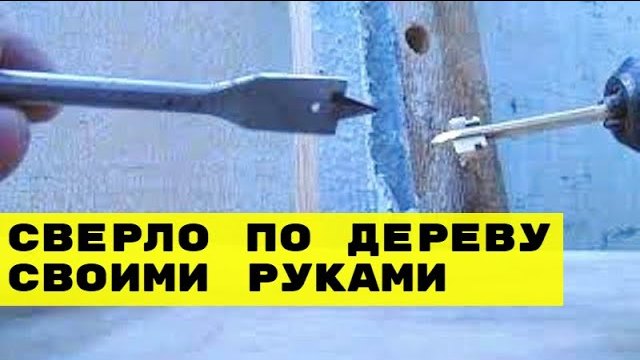 СВЕРЛО ПО ДЕРЕВУ СВОИМИ РУКАМИ